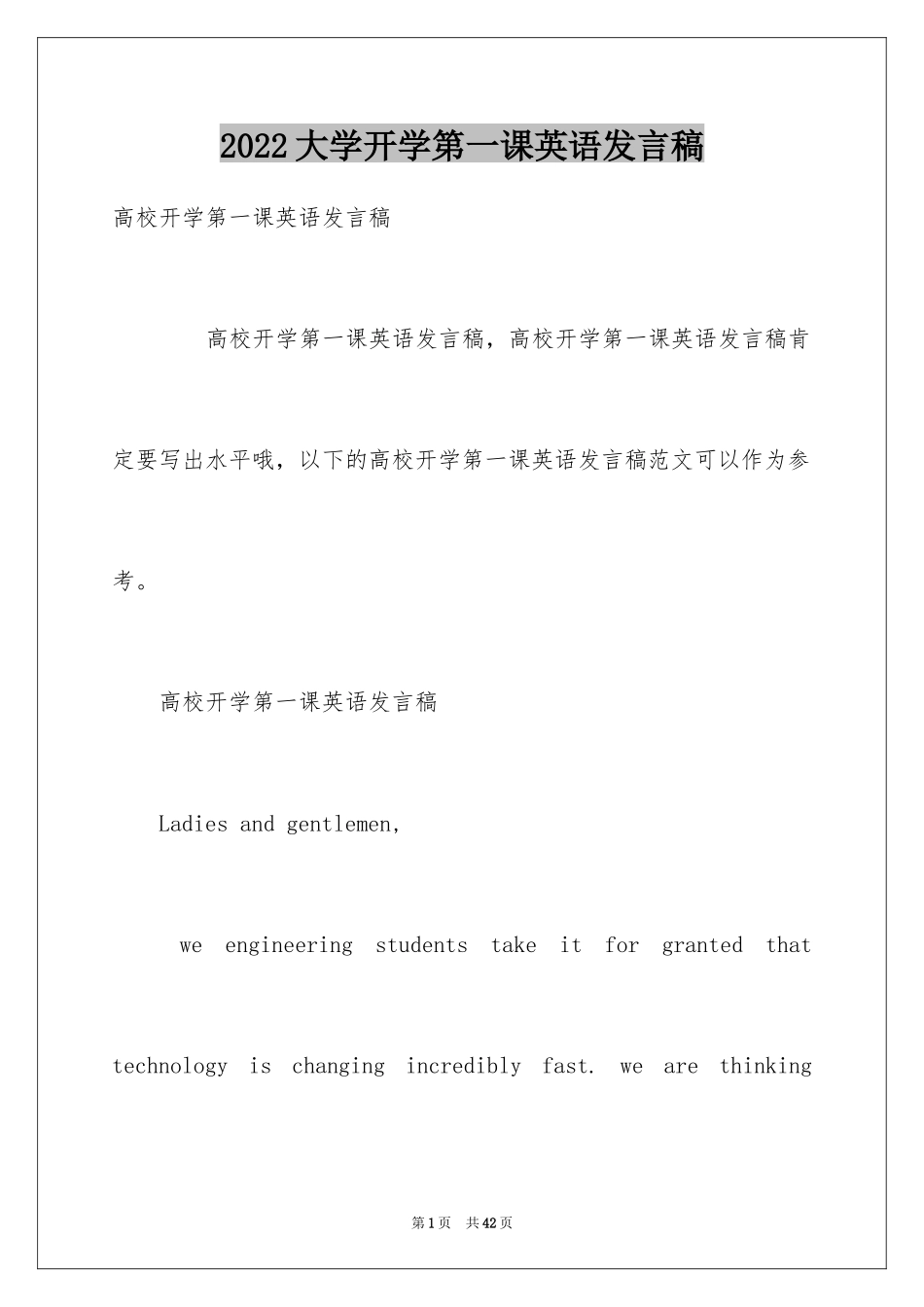 2022大学开学第一课英语发言稿

高校开学第一课英语发言稿

高校开学第一课英语发言稿，高校开学第一课英语发言稿肯定要写出水平哦，以下的高校开学第一课英语发言稿范文可以作为参考。

高校开学第一课英语发言稿

Ladies and gentlemen,

we engineering students take it for granted that technology is changing incredibly fast. we are thinking

第1页 共42页